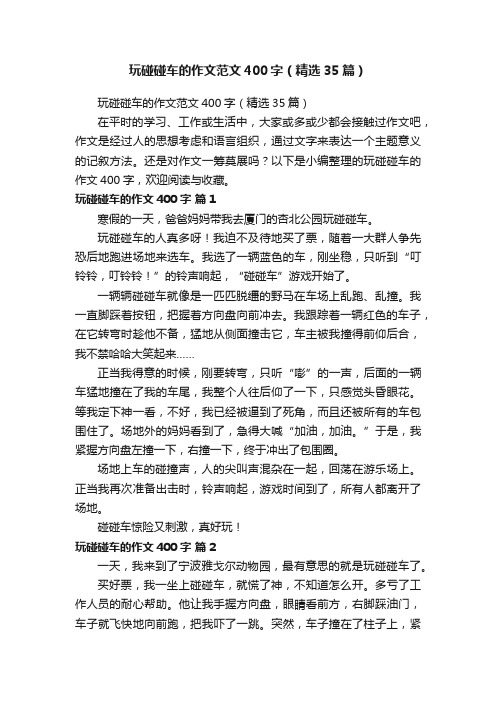 玩碰碰车的作文范文400字（精选35篇）

玩碰碰车的作文范文400字（精选35篇）

在平时的学习、工作或生活中，大家或多或少都会接触过作文吧，作文是经过人的思想考虑和语言组织，通过文字来表达一个主题意义的记叙方法。还是对作文一筹莫展吗？以下是小编整理的玩碰碰车的作文400字，欢迎阅读与收藏。

玩碰碰车的作文400字 篇1

寒假的一天，爸爸妈妈带我去厦门的杏北公园玩碰碰车。

玩碰碰车的人真多呀！我迫不及待地买了票，随着一大群人争先恐后地跑进场地来选车。我选了一辆蓝色的车，刚坐稳，只听到“叮铃铃，叮铃铃！”的铃声响起，“碰碰车”游戏开始了。

一辆辆碰碰车就像是一匹匹脱缰的野马在车场上乱跑、乱撞。我一直脚踩着按钮，把握着方向盘向前冲去。我跟踪着一辆红色的车子，在它转弯时趁他不备，猛地从侧面撞击它，车主被我撞得前仰后合，我不禁哈哈大笑起来……

正当我得意的时候，刚要转弯，只听“嘭”的一声，后面的一辆车猛地撞在了我的车尾，我整个人往后仰了一下，只感觉头昏眼花。等我定下神一看，不好，我已经被逼到了死角，而且还被所有的车包围住了。场地外的妈妈看到了，急得大喊“加油，加油。”于是，我紧握方向盘左撞一下，右撞一下，终于冲出了包围圈。

场地上车的碰撞声，人的尖叫声混杂在一起，回荡在游乐场上。正当我再次准备出击时，铃声响起，游戏时间到了，所有人都离开了场地。

碰碰车惊险又刺激，真好玩！

玩碰碰车的作文400字 篇2

一天，我来到了宁波雅戈尔动物园，最有意思的就是玩碰碰车了。

买好票，我一坐上碰碰车，就慌了神，不知道怎么开。多亏了工作人员的耐心帮助。他让我手握方向盘，眼睛看前方，右脚踩油门，车子就飞快地向前跑，把我吓了一跳。突然，车子撞在了柱子上，紧